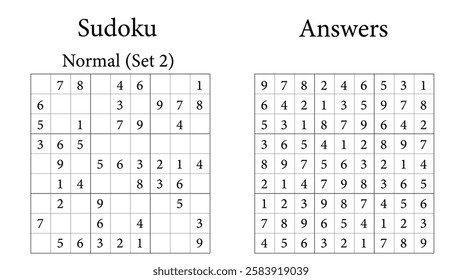 Sudoku

Normal (Set 2)

| | | | | | | | | |
|---|---|---|---|---|---|---|---|---|
| | 7 | 8 | | 4 | 6 | | | 1 |
| 6 | | | | 3 | | 9 | 7 | 8 |
| 5 | | 1 | | 7 | 9 | | 4 | |
| 3 | 6 | 5 | | | | | | |
| | 9 | | 5 | 6 | 3 | 2 | 1 | 4 |
| | 1 | 4 | | | 8 | 3 | 6 | |
| | 2 | | 9 | | | | 5 | |
| 7 | | | 6 | | 4 | | | 3 |
| | 5 | 6 | 3 | 2 | 1 | | | 9 |

Answers

| | | | | | | | | |
|---|---|---|---|---|---|---|---|---|
| 9 | 7 | 8 | 2 | 4 | 6 | 5 | 3 | 1 |
| 6 | 4 | 2 | 1 | 3 | 5 | 9 | 7 | 8 |
| 5 | 3 | 1 | 8 | 7 | 9 | 6 | 4 | 2 |
| 3 | 6 | 5 | 4 | 1 | 2 | 8 | 9 | 7 |
| 8 | 9 | 7 | 5 | 6 | 3 | 2 | 1 | 4 |
| 2 | 1 | 4 | 7 | 9 | 8 | 3 | 6 | 5 |
| 1 | 2 | 3 | 9 | 8 | 7 | 4 | 5 | 6 |
| 7 | 8 | 9 | 6 | 5 | 4 | 1 | 2 | 3 |
| 4 | 5 | 6 | 3 | 2 | 1 | 7 | 8 | 9 |

shutterstock.com · 2583919039